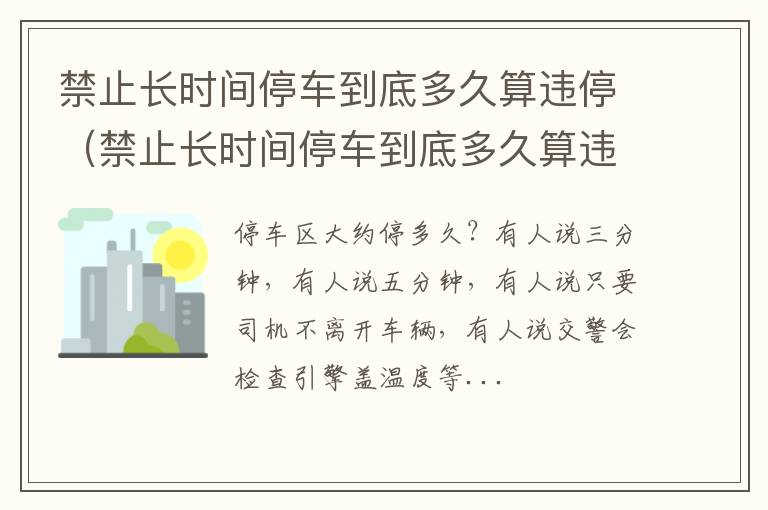 禁止长时间停车到底多久算违停（禁止长时间停车到底多久算违

停车区大约停多久？有人说三分钟，有人说五分钟，有人说只要司机不离开车辆，有人说交警会检查引擎盖温度等...